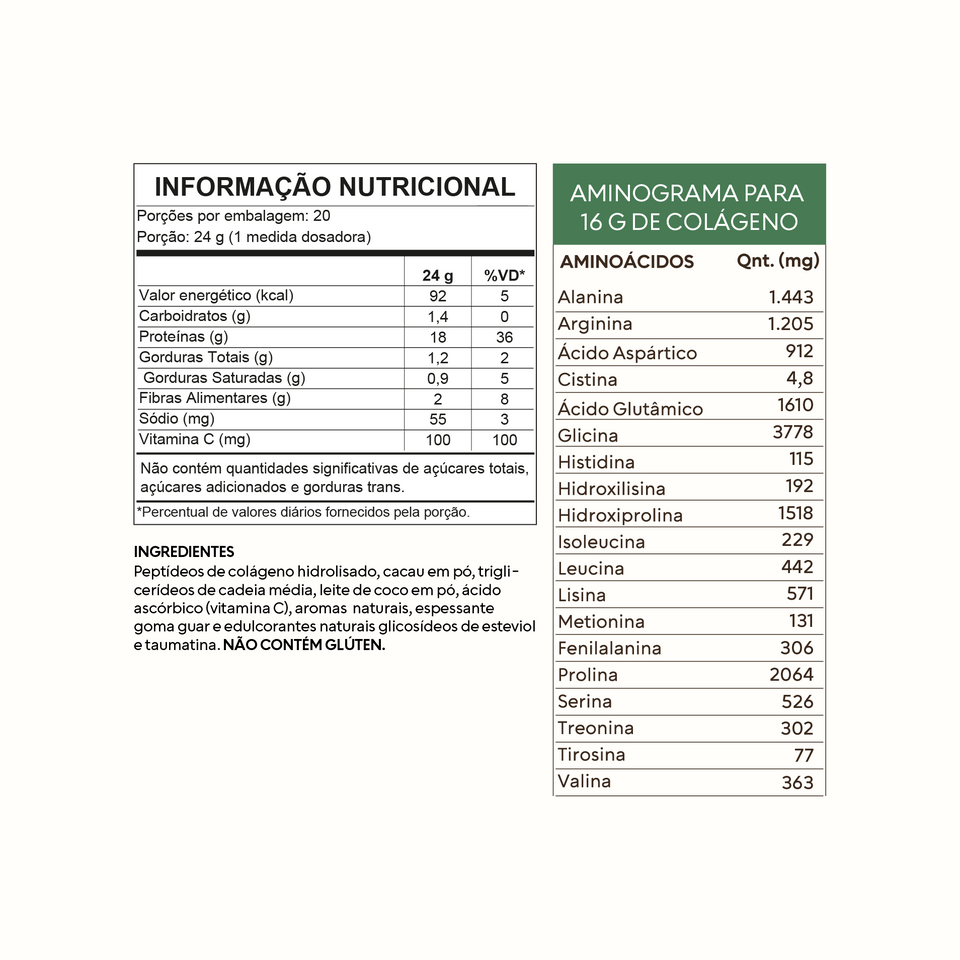 INFORMAÇÃO NUTRICIONAL
Porções por embalagem: 20
Porção: 24 g (1 medida dosadora)

| | 24 g | %VD* |
|---|---|---|
| Valor energético (kcal) | 92 | 5 |
| Carboidratos (g) | 1,4 | 0 |
| Proteínas (g) | 18 | 36 |
| Gorduras Totais (g) | 1,2 | 2 |
| Gorduras Saturadas (g) | 0,9 | 5 |
| Fibras Alimentares (g) | 2 | 8 |
| Sódio (mg) | 55 | 3 |
| Vitamina C (mg) | 100 | 100 |

Não contém quantidades significativas de açúcares totais, açúcares adicionados e gorduras trans.

*Percentual de valores diários fornecidos pela porção.

INGREDIENTES
Peptídeos de colágeno hidrolisado, cacau em pó, triglicerídeos de cadeia média, leite de coco em pó, ácido ascórbico (vitamina C), aromas naturais, espessante goma guar e edulcorantes naturais glicosídeos de esteviol e taumatina. NÃO CONTÉM GLÚTEN.

AMINOGRAMA PARA 16 G DE COLÁGENO

| AMINOÁCIDOS | Qnt. (mg) |
|---|---|
| Alanina | 1.443 |
| Arginina | 1.205 |
| Ácido Aspártico | 912 |
| Cistina | 4,8 |
| Ácido Glutâmico | 1610 |
| Glicina | 3778 |
| Histidina | 115 |
| Hidroxilisina | 192 |
| Hidroxiprolina | 1518 |
| Isoleucina | 229 |
| Leucina | 442 |
| Lisina | 571 |
| Metionina | 131 |
| Fenilalanina | 306 |
| Prolina | 2064 |
| Serina | 526 |
| Treonina | 302 |
| Tirosina | 77 |
| Valina | 363 |